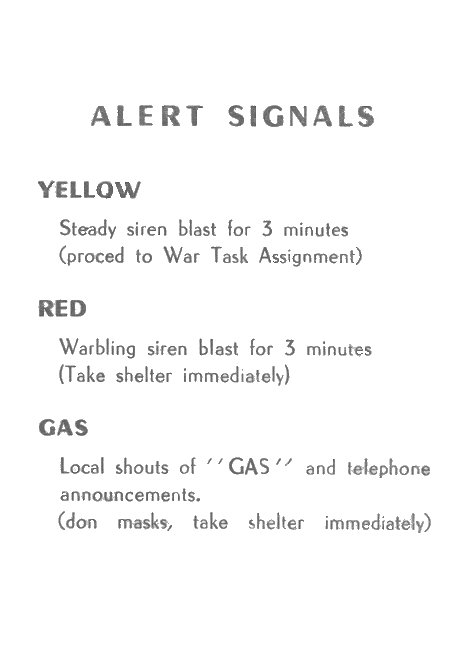 ALERT SIGNALS

YELLOW

Steady siren blast for 3 minutes (proced to War Task Assignment)

RED

Warbling siren blast for 3 minutes (Take shelter immediately)

GAS

Local shouts of ''GAS'' and telephone announcements. (don masks, take shelter immediately)